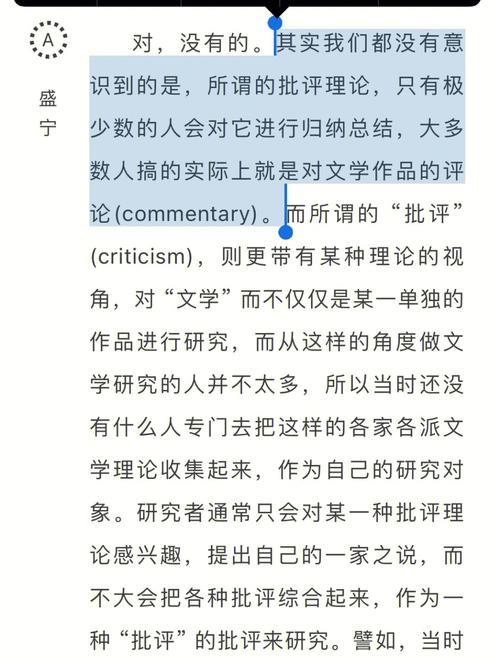 A

盛宁

对，没有的。其实我们都没有意识到的是，所谓的批评理论，只有极少数的人会对它进行归纳总结，大多数人搞的实际上就是对文学作品的评论(commentary)。而所谓的“批评”(criticism)，则更带有某种理论的视角，对“文学”而不仅仅是某一单独的作品进行研究，而从这样的角度做文学研究的人并不太多，所以当时还没有什么人专门去把这样的各家各派文学理论收集起来，作为自己的研究对象。研究者通常只会对某一种批评理论感兴趣，提出自己的一家之说，而不大会把各种批评综合起来，作为一种“批评”的批评来研究。譬如，当时